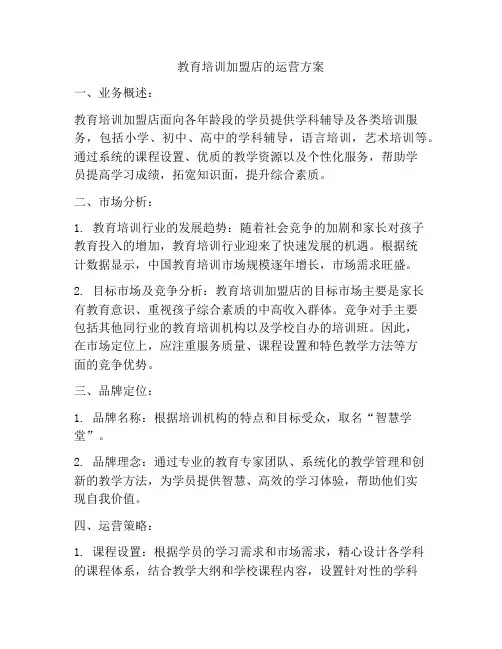 教育培训加盟店的运营方案

一、业务概述：

教育培训加盟店面向各年龄段的学员提供学科辅导及各类培训服务，包括小学、初中、高中的学科辅导，语言培训，艺术培训等。通过系统的课程设置、优质的教学资源以及个性化服务，帮助学员提高学习成绩，拓宽知识面，提升综合素质。

二、市场分析：

1. 教育培训行业的发展趋势：随着社会竞争的加剧和家长对孩子教育投入的增加，教育培训行业迎来了快速发展的机遇。根据统计数据显示，中国教育培训市场规模逐年增长，市场需求旺盛。

2. 目标市场及竞争分析：教育培训加盟店的目标市场主要是家长有教育意识、重视孩子综合素质的中高收入群体。竞争对手主要包括其他同行业的教育培训机构以及学校自办的培训班。因此，在市场定位上，应注重服务质量、课程设置和特色教学方法等方面的竞争优势。

三、品牌定位：

1. 品牌名称：根据培训机构的特点和目标受众，取名“智慧学堂”。

2. 品牌理念：通过专业的教育专家团队、系统化的教学管理和创新的教学方法，为学员提供智慧、高效的学习体验，帮助他们实现自我价值。

四、运营策略：

1. 课程设置：根据学员的学习需求和市场需求，精心设计各学科的课程体系，结合教学大纲和学校课程内容，设置针对性的学科